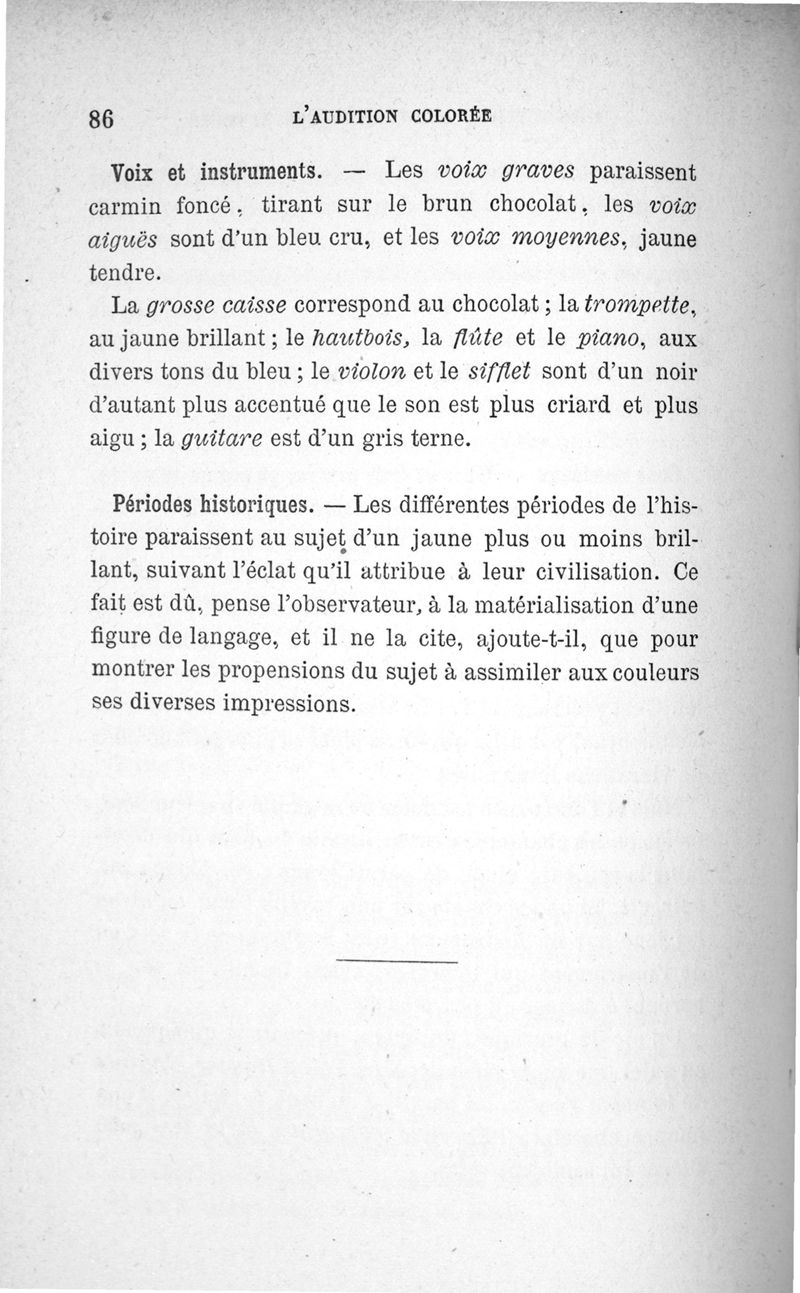 86 L'AUDITION COLORÉE

Voix et instruments. — Les voix graves paraissent carmin foncé, tirant sur le brun chocolat, les voix aiguës sont d'un bleu cru, et les voix moyennes, jaune tendre.

La grosse caisse correspond au chocolat ; la trompette, au jaune brillant ; le hautbois, la flûte et le piano, aux divers tons du bleu ; le violon et le sifflet sont d'un noir d'autant plus accentué que le son est plus criard et plus aigu ; la guitare est d'un gris terne.

Périodes historiques. — Les différentes périodes de l'histoire paraissent au sujet d'un jaune plus ou moins brillant, suivant l'éclat qu'il attribue à leur civilisation. Ce fait est dû, pense l'observateur, à la matérialisation d'une figure de langage, et il ne la cite, ajoute-t-il, que pour montrer les propensions du sujet à assimiler aux couleurs ses diverses impressions.